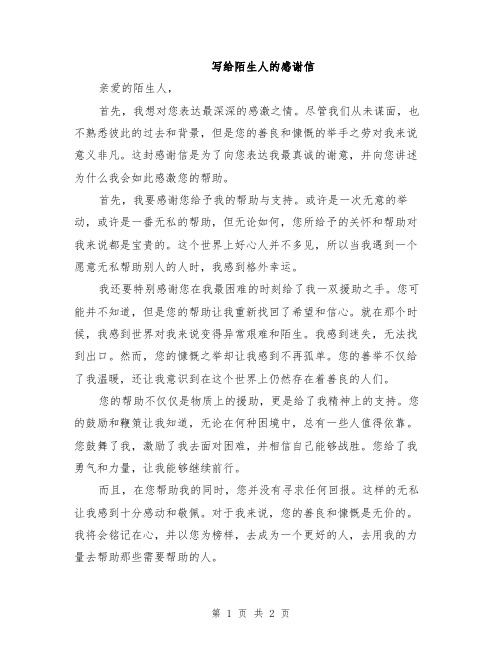 写给陌生人的感谢信

亲爱的陌生人，

首先，我想对您表达最深深的感激之情。尽管我们从未谋面，也不熟悉彼此的过去和背景，但是您的善良和慷慨的举手之劳对我来说意义非凡。这封感谢信是为了向您表达我最真诚的谢意，并向您讲述为什么我会如此感激您的帮助。

首先，我要感谢您给予我的帮助与支持。或许是一次无意的举动，或许是一番无私的帮助，但无论如何，您所给予的关怀和帮助对我来说都是宝贵的。这个世界上好心人并不多见，所以当我遇到一个愿意无私帮助别人的人时，我感到格外幸运。

我还要特别感谢您在我最困难的时刻给了我一双援助之手。您可能并不知道，但是您的帮助让我重新找回了希望和信心。就在那个时候，我感到世界对我来说变得异常艰难和陌生。我感到迷失，无法找到出口。然而，您的慷慨之举却让我感到不再孤单。您的善举不仅给了我温暖，还让我意识到在这个世界上仍然存在着善良的人们。

您的帮助不仅仅是物质上的援助，更是给了我精神上的支持。您的鼓励和鞭策让我知道，无论在何种困境中，总有一些人值得依靠。您鼓舞了我，激励了我去面对困难，并相信自己能够战胜。您给了我勇气和力量，让我能够继续前行。

而且，在您帮助我的同时，您并没有寻求任何回报。这样的无私让我感到十分感动和敬佩。对于我来说，您的善良和慷慨是无价的。我将会铭记在心，并以您为榜样，去成为一个更好的人，去用我的力量去帮助那些需要帮助的人。

第 1 页 共 2 页